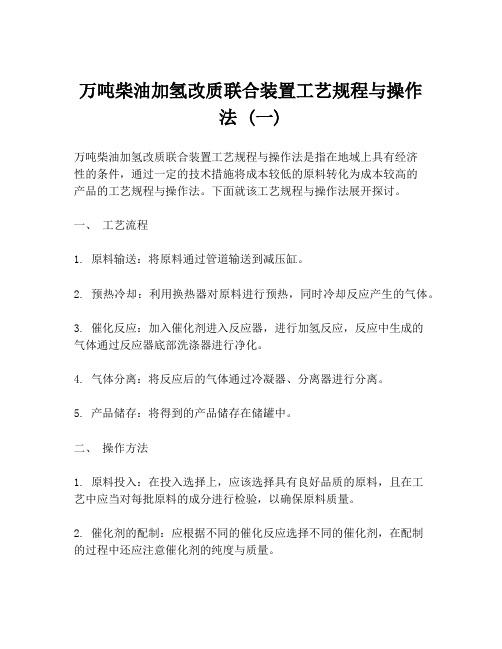 万吨柴油加氢改质联合装置工艺规程与操作法（一）

万吨柴油加氢改质联合装置工艺规程与操作法是指在地域上具有经济性的条件，通过一定的技术措施将成本较低的原料转化为成本较高的产品的工艺规程与操作法。下面就该工艺规程与操作法展开探讨。

一、 工艺流程

1. 原料输送：将原料通过管道输送到减压缸。

2. 预热冷却：利用换热器对原料进行预热，同时冷却反应产生的气体。

3. 催化反应：加入催化剂进入反应器，进行加氢反应，反应中生成的气体通过反应器底部洗涤器进行净化。

4. 气体分离：将反应后的气体通过冷凝器、分离器进行分离。

5. 产品储存：将得到的产品储存在储罐中。

二、 操作方法

1. 原料投入：在投入选择上，应该选择具有良好品质的原料，且在工艺中应当对每批原料的成分进行检验，以确保原料质量。

2. 催化剂的配制：应根据不同的催化反应选择不同的催化剂，在配制的过程中还应注意催化剂的纯度与质量。